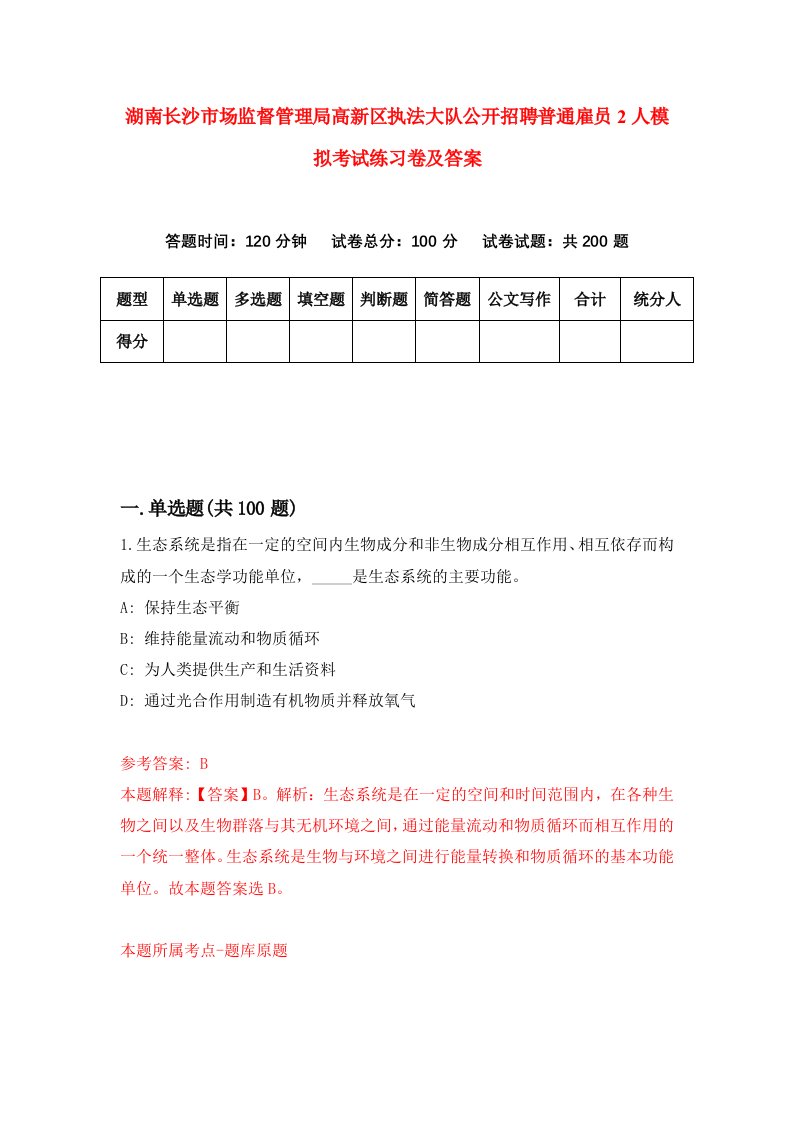 湖南长沙市场监督管理局高新区执法大队公开招聘普通雇员 2 人模拟考试练习卷及答案

答题时间：120 分钟　试卷总分：100 分　试卷试题：共 200 题

| 题型 | 单选题 | 多选题 | 填空题 | 判断题 | 简答题 | 公文写作 | 合计 | 统分人 |
|---|---|---|---|---|---|---|---|---|
| 得分 | | | | | | | | |

一.单选题(共 100 题)

1.生态系统是指在一定的空间内生物成分和非生物成分相互作用、相互依存而构成的一个生态学功能单位，_____是生态系统的主要功能。

A: 保持生态平衡

B: 维持能量流动和物质循环

C: 为人类提供生产和生活资料

D: 通过光合作用制造有机物质并释放氧气

参考答案: B

本题解释:【答案】B。解析：生态系统是在一定的空间和时间范围内，在各种生物之间以及生物群落与其无机环境之间，通过能量流动和物质循环而相互作用的一个统一整体。生态系统是生物与环境之间进行能量转换和物质循环的基本功能单位。故本题答案选 B。

本题所属考点-题库原题